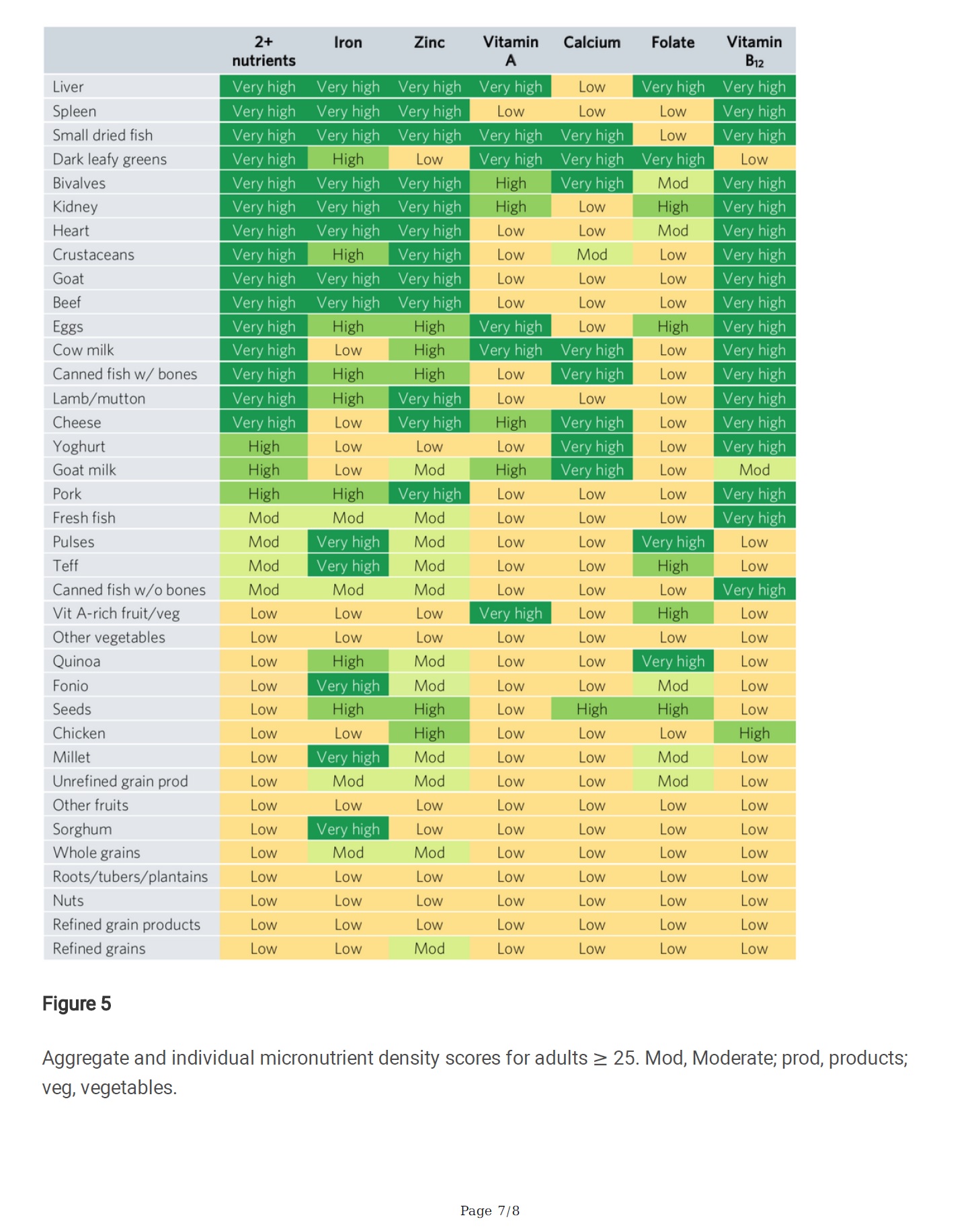 | | 2+ nutrients | Iron | Zinc | Vitamin A | Calcium | Folate | Vitamin $B_{12}$ |
|---|---|---|---|---|---|---|---|
| Liver | Very high | Very high | Very high | Very high | Low | Very high | Very high |
| Spleen | Very high | Very high | Very high | Low | Low | Low | Very high |
| Small dried fish | Very high | Very high | Very high | Very high | Very high | Low | Very high |
| Dark leafy greens | Very high | High | Low | Very high | Very high | Very high | Low |
| Bivalves | Very high | Very high | Very high | High | Very high | Mod | Very high |
| Kidney | Very high | Very high | Very high | High | Low | High | Very high |
| Heart | Very high | Very high | Very high | Low | Low | Mod | Very high |
| Crustaceans | Very high | High | Very high | Low | Mod | Low | Very high |
| Goat | Very high | Very high | Very high | Low | Low | Low | Very high |
| Beef | Very high | Very high | Very high | Low | Low | Low | Very high |
| Eggs | Very high | High | High | Very high | Low | High | Very high |
| Cow milk | Very high | Low | High | Very high | Very high | Low | Very high |
| Canned fish w/ bones | Very high | High | High | Low | Very high | Low | Very high |
| Lamb/mutton | Very high | High | Very high | Low | Low | Low | Very high |
| Cheese | Very high | Low | Very high | High | Very high | Low | Very high |
| Yoghurt | High | Low | Low | Low | Very high | Low | Very high |
| Goat milk | High | Low | Mod | High | Very high | Low | Mod |
| Pork | High | High | Very high | Low | Low | Low | Very high |
| Fresh fish | Mod | Mod | Mod | Low | Low | Low | Very high |
| Pulses | Mod | Very high | Mod | Low | Low | Very high | Low |
| Teff | Mod | Very high | Mod | Low | Low | High | Low |
| Canned fish w/o bones | Mod | Mod | Mod | Low | Low | Low | Very high |
| Vit A-rich fruit/veg | Low | Low | Low | Very high | Low | High | Low |
| Other vegetables | Low | Low | Low | Low | Low | Low | Low |
| Quinoa | Low | High | Mod | Low | Low | Very high | Low |
| Fonio | Low | Very high | Mod | Low | Low | Mod | Low |
| Seeds | Low | High | High | Low | High | High | Low |
| Chicken | Low | Low | High | Low | Low | Low | High |
| Millet | Low | Very high | Mod | Low | Low | Mod | Low |
| Unrefined grain prod | Low | Mod | Mod | Low | Low | Mod | Low |
| Other fruits | Low | Low | Low | Low | Low | Low | Low |
| Sorghum | Low | Very high | Low | Low | Low | Low | Low |
| Whole grains | Low | Mod | Mod | Low | Low | Low | Low |
| Roots/tubers/plantains | Low | Low | Low | Low | Low | Low | Low |
| Nuts | Low | Low | Low | Low | Low | Low | Low |
| Refined grain products | Low | Low | Low | Low | Low | Low | Low |
| Refined grains | Low | Low | Mod | Low | Low | Low | Low |

Figure 5

Aggregate and individual micronutrient density scores for adults ≥ 25. Mod, Moderate; prod, products; veg, vegetables.

Page 7/8